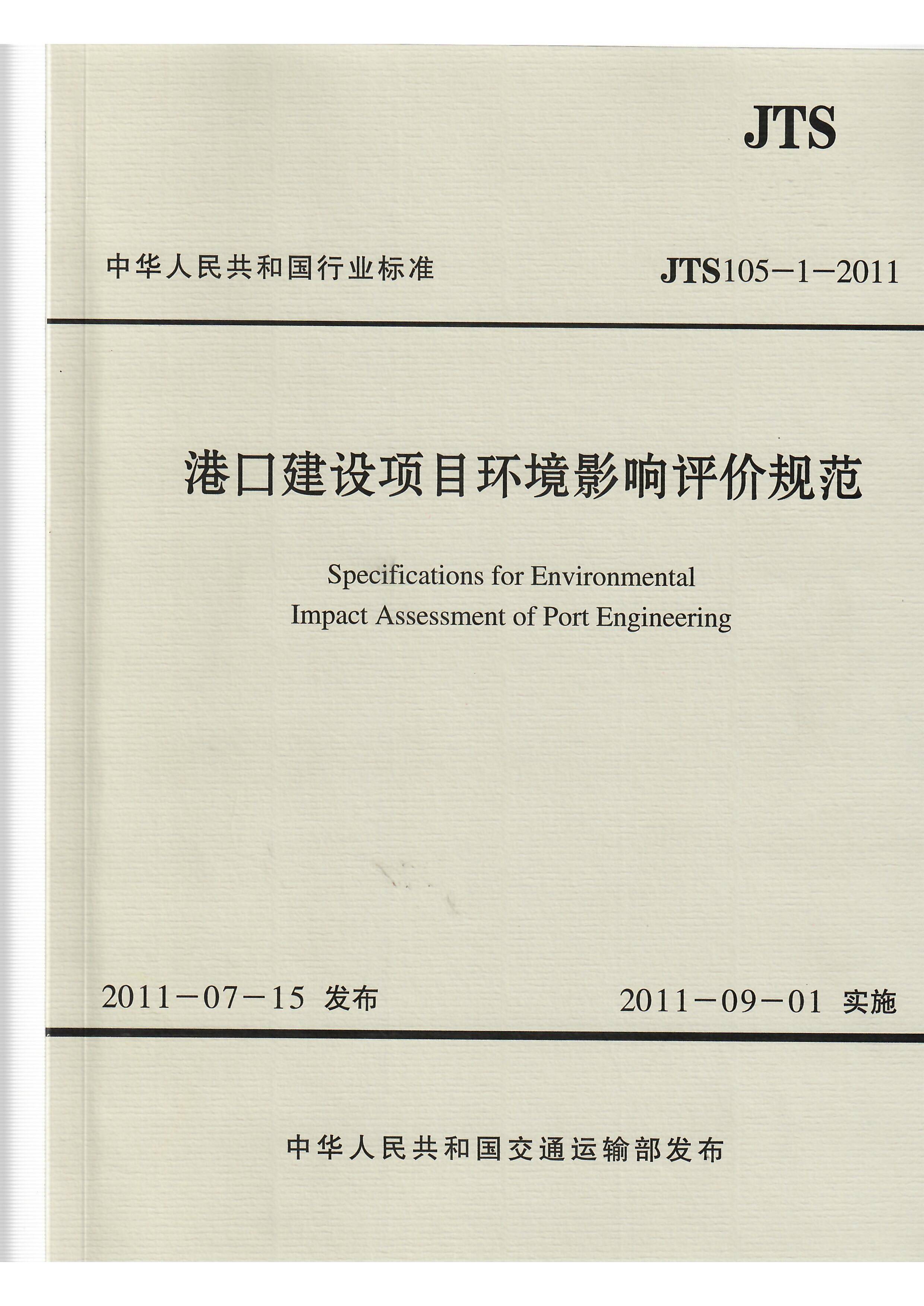 JTS

中华人民共和国行业标准

JTS105－1－2011

港口建设项目环境影响评价规范

Specifications for Environmental Impact Assessment of Port Engineering

2011－07－15 发布

2011－09－01 实施

中华人民共和国交通运输部发布